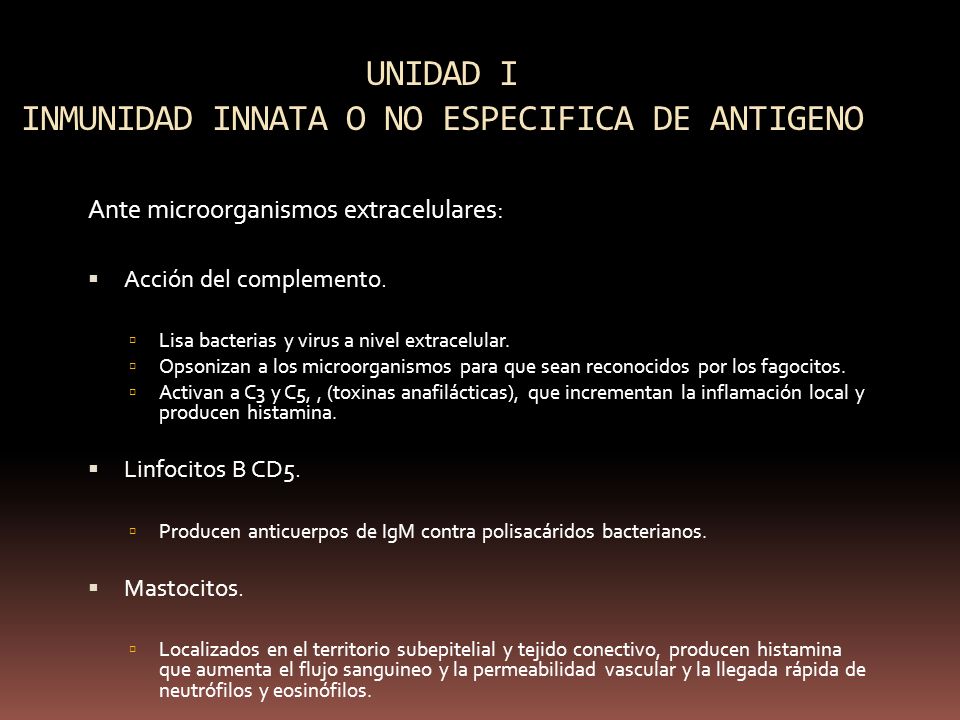 UNIDAD I
INMUNIDAD INNATA O NO ESPECIFICA DE ANTIGENO

Ante microorganismos extracelulares:

▪ Acción del complemento.

▫ Lisa bacterias y virus a nivel extracelular.
▫ Opsonizan a los microorganismos para que sean reconocidos por los fagocitos.
▫ Activan a C3 y C5, , (toxinas anafilácticas), que incrementan la inflamación local y producen histamina.

▪ Linfocitos B CD5.

▫ Producen anticuerpos de IgM contra polisacáridos bacterianos.

▪ Mastocitos.

▫ Localizados en el territorio subepitelial y tejido conectivo, producen histamina que aumenta el flujo sanguineo y la permeabilidad vascular y la llegada rápida de neutrófilos y eosinófilos.